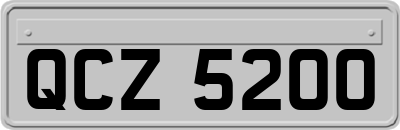 QCZ 5200